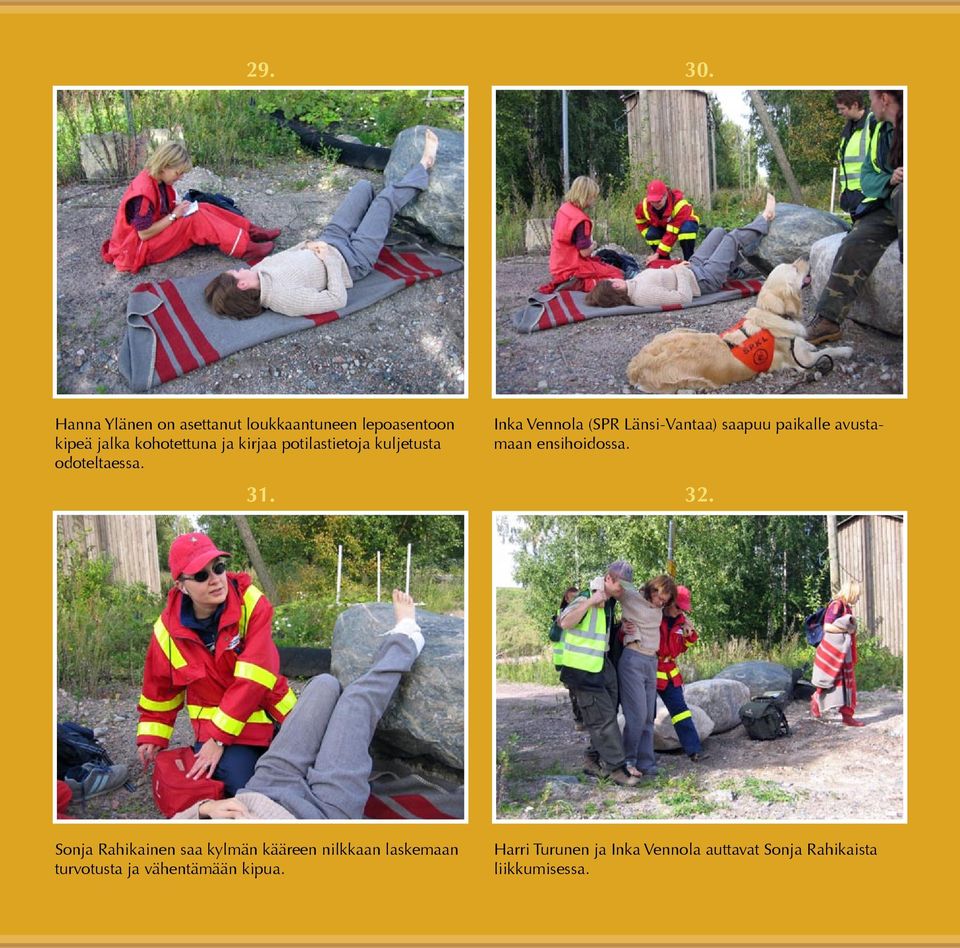 29.

Hanna Ylänen on asettanut loukkaantuneen lepoasentoon kipeä jalka kohotettuna ja kirjaa potilastietoja kuljetusta odoteltaessa.

30.

Inka Vennola (SPR Länsi-Vantaa) saapuu paikalle avustamaan ensihoidossa.

31.

Sonja Rahikainen saa kylmän kääreen nilkkaan laskemaan turvotusta ja vähentämään kipua.

32.

Harri Turunen ja Inka Vennola auttavat Sonja Rahikaista liikkumisessa.